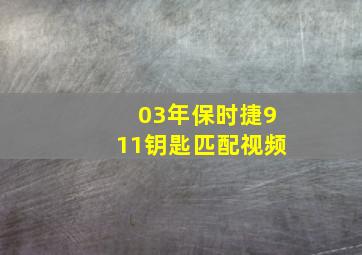 03年保时捷911钥匙匹配视频